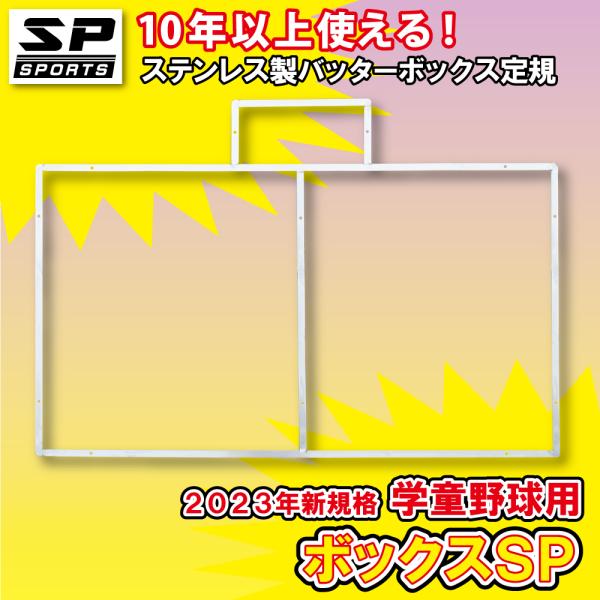 SP
SPORTS

10年以上使える！
ステンレス製バッターボックス定規

2023年新規格 学童野球用
ボックスSP